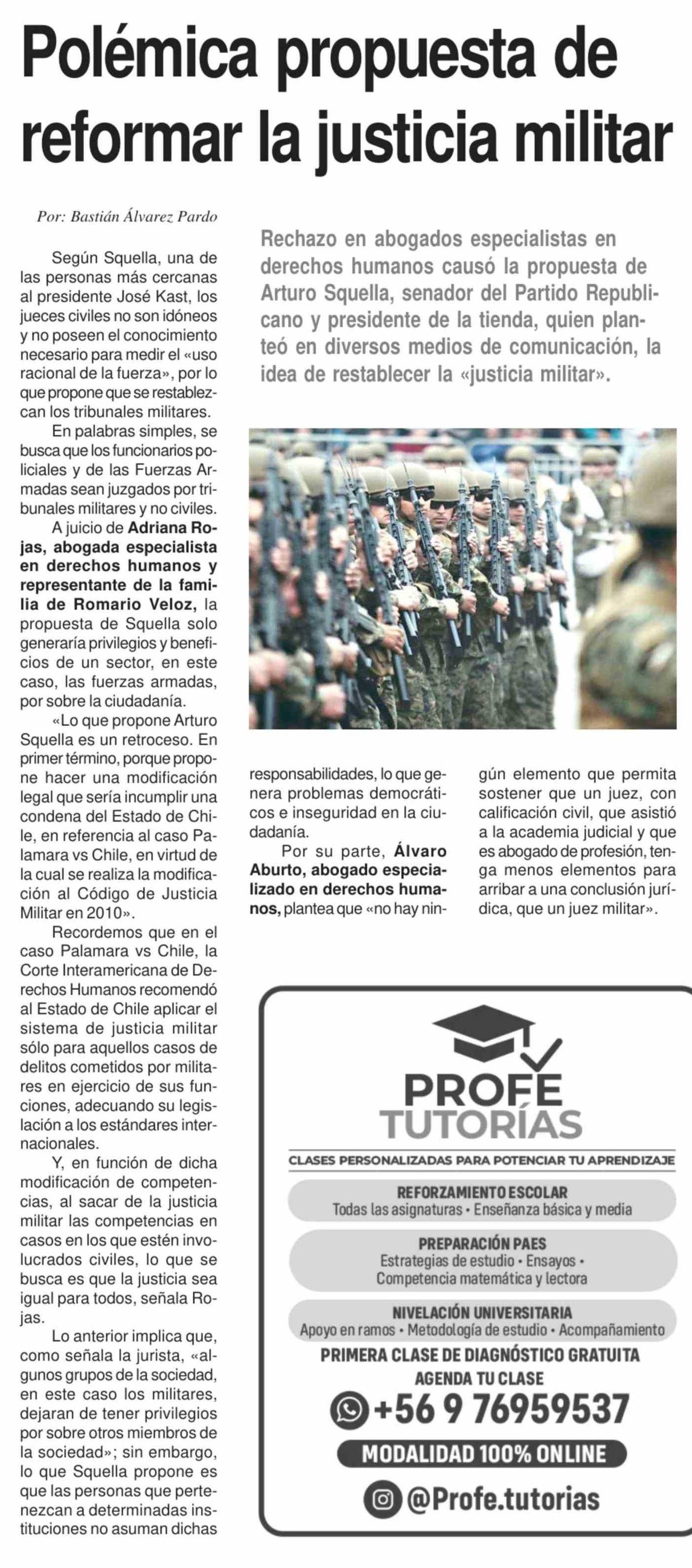 Polémica propuesta de reformar la justicia militar

Por: Bastián Álvarez Pardo

Rechazo en abogados especialistas en derechos humanos causó la propuesta de Arturo Squella, senador del Partido Republicano y presidente de la tienda, quien planteó en diversos medios de comunicación, la idea de restablecer la «justicia militar».

Según Squella, una de las personas más cercanas al presidente José Kast, los jueces civiles no son idóneos y no poseen el conocimiento necesario para medir el «uso racional de la fuerza», por lo que propone que se restablezcan los tribunales militares.

En palabras simples, se busca que los funcionarios policiales y de las Fuerzas Armadas sean juzgados por tribunales militares y no civiles.

A juicio de Adriana Rojas, abogada especialista en derechos humanos y representante de la familia de Romario Veloz, la propuesta de Squella solo generaría privilegios y beneficios de un sector, en este caso, las fuerzas armadas, por sobre la ciudadanía.

«Lo que propone Arturo Squella es un retroceso. En primer término, porque propone hacer una modificación legal que sería incumplir una condena del Estado de Chile, en referencia al caso Palamara vs Chile, en virtud de la cual se realiza la modificación al Código de Justicia Militar en 2010».

Recordemos que en el caso Palamara vs Chile, la Corte Interamericana de Derechos Humanos recomendó al Estado de Chile aplicar el sistema de justicia militar sólo para aquellos casos de delitos cometidos por militares en ejercicio de sus funciones, adecuando su legislación a los estándares internacionales.

Y, en función de dicha modificación de competencias, al sacar de la justicia militar las competencias en casos en los que estén involucrados civiles, lo que se busca es que la justicia sea igual para todos, señala Rojas.

Lo anterior implica que, como señala la jurista, «algunos grupos de la sociedad, en este caso los militares, dejaran de tener privilegios por sobre otros miembros de la sociedad»; sin embargo, lo que Squella propone es que las personas que pertenezcan a determinadas instituciones no asuman dichas responsabilidades, lo que genera problemas democráticos e inseguridad en la ciudadanía.

Por su parte, Álvaro Aburto, abogado especializado en derechos humanos, plantea que «no hay ningún elemento que permita sostener que un juez, con calificación civil, que asistió a la academia judicial y que es abogado de profesión, tenga menos elementos para arribar a una conclusión jurídica, que un juez militar».

PROFE TUTORÍAS
CLASES PERSONALIZADAS PARA POTENCIAR TU APRENDIZAJE
REFORZAMIENTO ESCOLAR
Todas las asignaturas • Enseñanza básica y media
PREPARACIÓN PAES
Estrategias de estudio • Ensayos • Competencia matemática y lectora
NIVELACIÓN UNIVERSITARIA
Apoyo en ramos • Metodología de estudio • Acompañamiento
PRIMERA CLASE DE DIAGNÓSTICO GRATUITA
AGENDA TU CLASE
+56 9 76959537
MODALIDAD 100% ONLINE
@Profe.tutorias